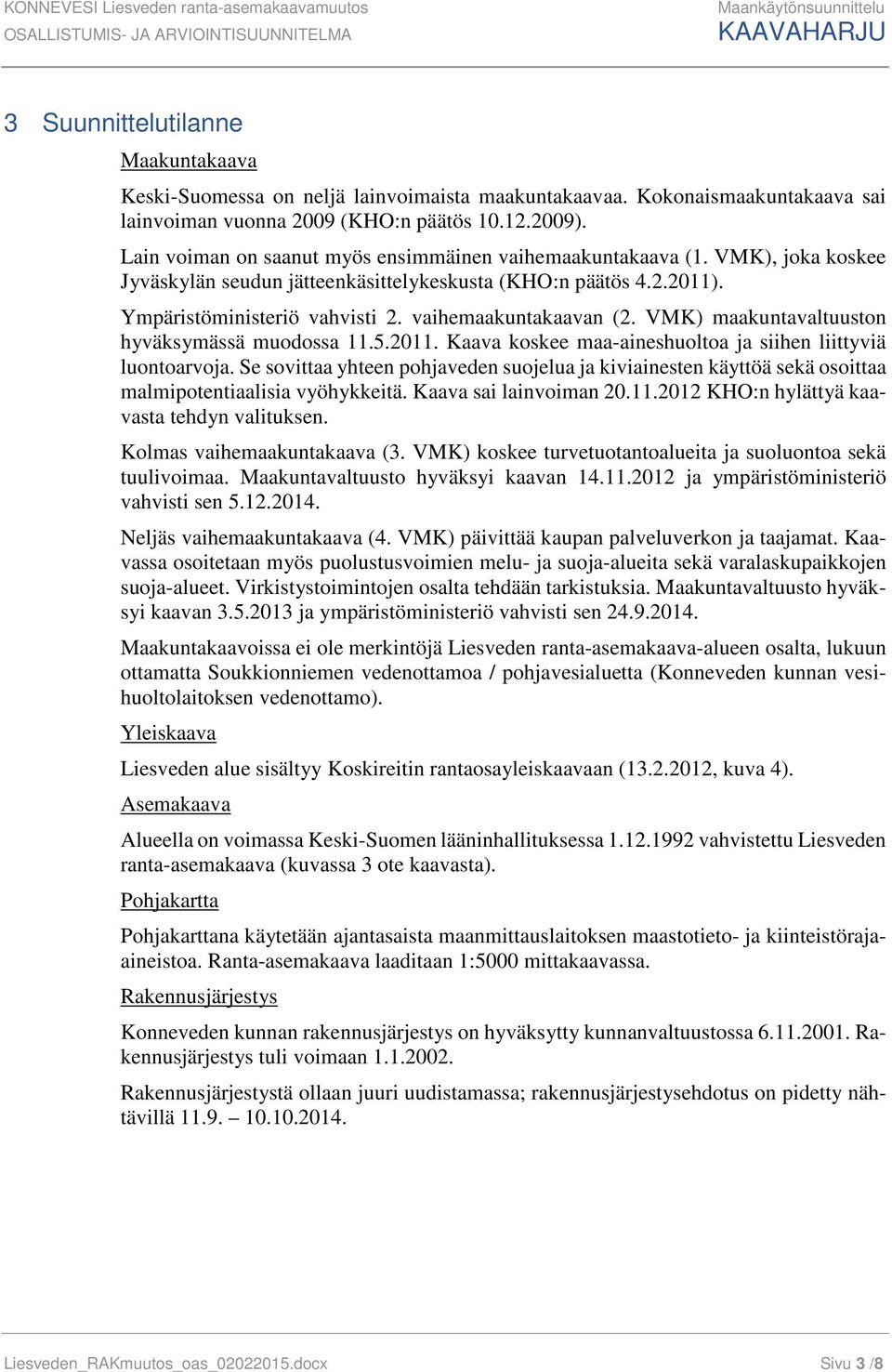 KONNEVESI Liesveden ranta-asemakaavamuutos
OSALLISTUMIS- JA ARVIOINTISUUNNITELMA

Maankäytönsuunnittelu
KAAVAHARJU

3 Suunnittelutilanne

Maakuntakaava

Keski-Suomessa on neljä lainvoimaista maakuntakaavaa. Kokonaismaakuntakaava sai lainvoiman vuonna 2009 (KHO:n päätös 10.12.2009).

Lain voiman on saanut myös ensimmäinen vaihemaakuntakaava (1. VMK), joka koskee Jyväskylän seudun jätteenkäsittelykeskusta (KHO:n päätös 4.2.2011).

Ympäristöministeriö vahvisti 2. vaihemaakuntakaavan (2. VMK) maakuntavaltuuston hyväksymässä muodossa 11.5.2011. Kaava koskee maa-aineshuoltoa ja siihen liittyviä luontoarvoja. Se sovittaa yhteen pohjaveden suojelua ja kiviainesten käyttöä sekä osoittaa malmipotentiaalisia vyöhykkeitä. Kaava sai lainvoiman 20.11.2012 KHO:n hylättyä kaavasta tehdyn valituksen.

Kolmas vaihemaakuntakaava (3. VMK) koskee turvetuotantoalueita ja suoluontoa sekä tuulivoimaa. Maakuntavaltuusto hyväksyi kaavan 14.11.2012 ja ympäristöministeriö vahvisti sen 5.12.2014.

Neljäs vaihemaakuntakaava (4. VMK) päivittää kaupan palveluverkon ja taajamat. Kaavassa osoitetaan myös puolustusvoimien melu- ja suoja-alueita sekä varalaskupaikkojen suoja-alueet. Virkistystoimintojen osalta tehdään tarkistuksia. Maakuntavaltuusto hyväksyi kaavan 3.5.2013 ja ympäristöministeriö vahvisti sen 24.9.2014.

Maakuntakaavoissa ei ole merkintöjä Liesveden ranta-asemakaava-alueen osalta, lukuun ottamatta Soukkionniemen vedenottamoa / pohjavesialuetta (Konneveden kunnan vesihuoltolaitoksen vedenottamo).

Yleiskaava

Liesveden alue sisältyy Koskireitin rantaosayleiskaavaan (13.2.2012, kuva 4).

Asemakaava

Alueella on voimassa Keski-Suomen lääninhallituksessa 1.12.1992 vahvistettu Liesveden ranta-asemakaava (kuvassa 3 ote kaavasta).

Pohjakartta

Pohjakarttana käytetään ajantasaista maanmittauslaitoksen maastotieto- ja kiinteistörajaaineistoa. Ranta-asemakaava laaditaan 1:5000 mittakaavassa.

Rakennusjärjestys

Konneveden kunnan rakennusjärjestys on hyväksytty kunnanvaltuustossa 6.11.2001. Rakennusjärjestys tuli voimaan 1.1.2002.

Rakennusjärjestystä ollaan juuri uudistamassa; rakennusjärjestysehdotus on pidetty nähtävillä 11.9. – 10.10.2014.

Liesveden_RAKmuutos_oas_02022015.docx
Sivu 3 /8